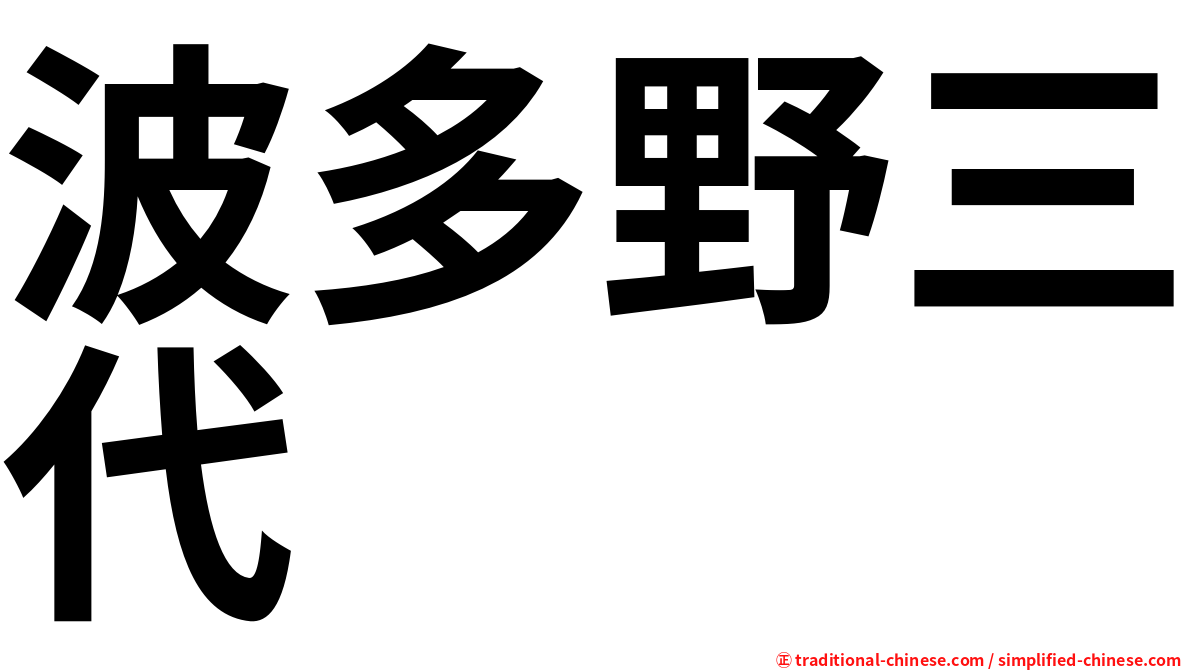 波多野三代

㊣ traditional-chinese.com / simplified-chinese.com